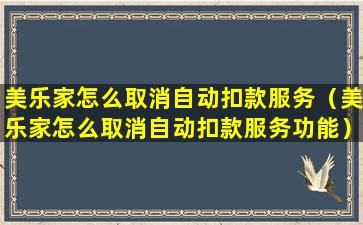 美乐家怎么取消自动扣款服务（美乐家怎么取消自动扣款服务功能）